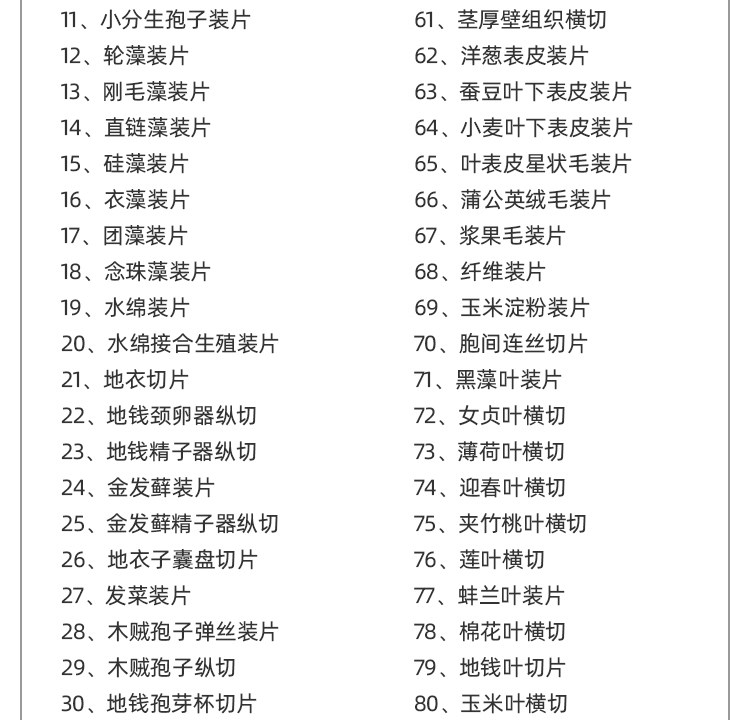 11、小分生孢子装片
12、轮藻装片
13、刚毛藻装片
14、直链藻装片
15、硅藻装片
16、衣藻装片
17、团藻装片
18、念珠藻装片
19、水绵装片
20、水绵接合生殖装片
21、地衣切片
22、地钱颈卵器纵切
23、地钱精子器纵切
24、金发藓装片
25、金发藓精子器纵切
26、地衣子囊盘切片
27、发菜装片
28、木贼孢子弹丝装片
29、木贼孢子纵切
30、地钱孢芽杯切片

61、茎厚壁组织横切
62、洋葱表皮装片
63、蚕豆叶下表皮装片
64、小麦叶下表皮装片
65、叶表皮星状毛装片
66、蒲公英绒毛装片
67、浆果毛装片
68、纤维装片
69、玉米淀粉装片
70、胞间连丝切片
71、黑藻叶装片
72、女贞叶横切
73、薄荷叶横切
74、迎春叶横切
75、夹竹桃叶横切
76、莲叶横切
77、蚌兰叶装片
78、棉花叶横切
79、地钱叶切片
80、玉米叶横切